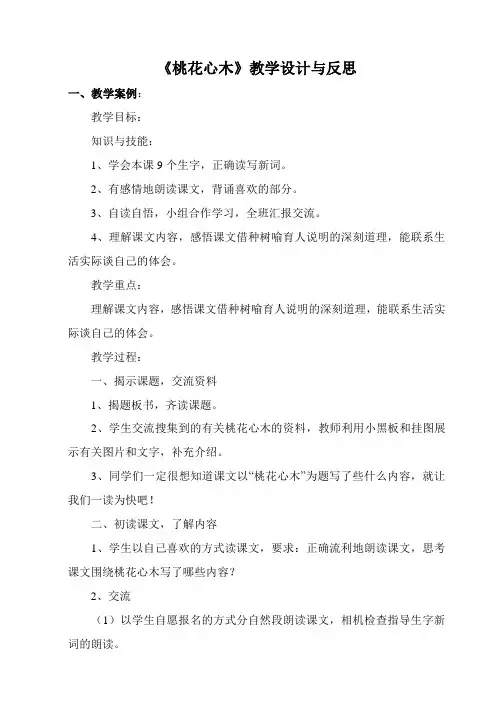 《桃花心木》教学设计与反思

一、教学案例：

教学目标：

知识与技能：

1、学会本课 9 个生字，正确读写新词。

2、有感情地朗读课文，背诵喜欢的部分。

3、自读自悟，小组合作学习，全班汇报交流。

4、理解课文内容，感悟课文借种树喻育人说明的深刻道理，能联系生活实际谈自己的体会。

教学重点：

理解课文内容，感悟课文借种树喻育人说明的深刻道理，能联系生活实际谈自己的体会。

教学过程：

一、揭示课题，交流资料

1、揭题板书，齐读课题。

2、学生交流搜集到的有关桃花心木的资料，教师利用小黑板和挂图展示有关图片和文字，补充介绍。

3、同学们一定很想知道课文以“桃花心木”为题写了些什么内容，就让我们一读为快吧！

二、初读课文，了解内容

1、学生以自己喜欢的方式读课文，要求：正确流利地朗读课文，思考课文围绕桃花心木写了哪些内容？

2、交流

（1）以学生自愿报名的方式分自然段朗读课文，相机检查指导生字新词的朗读。